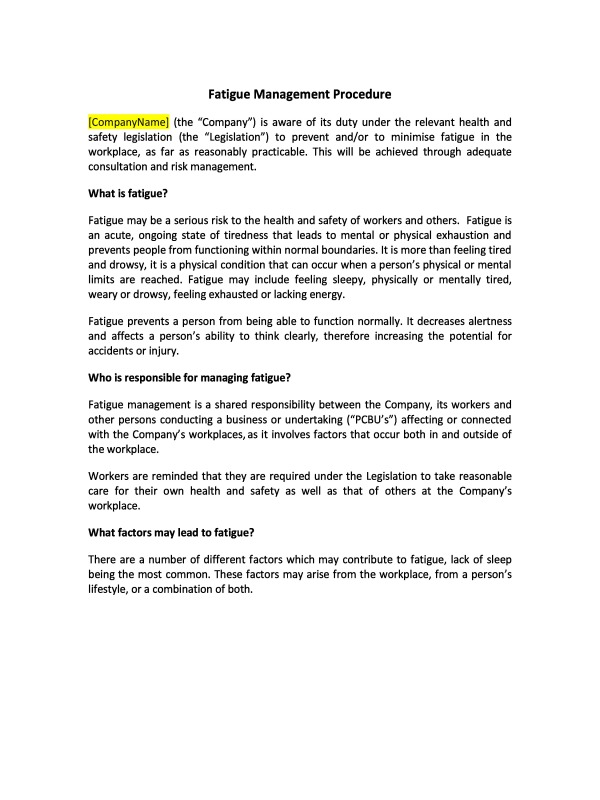 Fatigue Management Procedure

[CompanyName] (the "Company") is aware of its duty under the relevant health and safety legislation (the "Legislation") to prevent and/or to minimise fatigue in the workplace, as far as reasonably practicable. This will be achieved through adequate consultation and risk management.

What is fatigue?

Fatigue may be a serious risk to the health and safety of workers and others. Fatigue is an acute, ongoing state of tiredness that leads to mental or physical exhaustion and prevents people from functioning within normal boundaries. It is more than feeling tired and drowsy, it is a physical condition that can occur when a person's physical or mental limits are reached. Fatigue may include feeling sleepy, physically or mentally tired, weary or drowsy, feeling exhausted or lacking energy.

Fatigue prevents a person from being able to function normally. It decreases alertness and affects a person's ability to think clearly, therefore increasing the potential for accidents or injury.

Who is responsible for managing fatigue?

Fatigue management is a shared responsibility between the Company, its workers and other persons conducting a business or undertaking ("PCBU's") affecting or connected with the Company's workplaces, as it involves factors that occur both in and outside of the workplace.

Workers are reminded that they are required under the Legislation to take reasonable care for their own health and safety as well as that of others at the Company's workplace.

What factors may lead to fatigue?

There are a number of different factors which may contribute to fatigue, lack of sleep being the most common. These factors may arise from the workplace, from a person's lifestyle, or a combination of both.